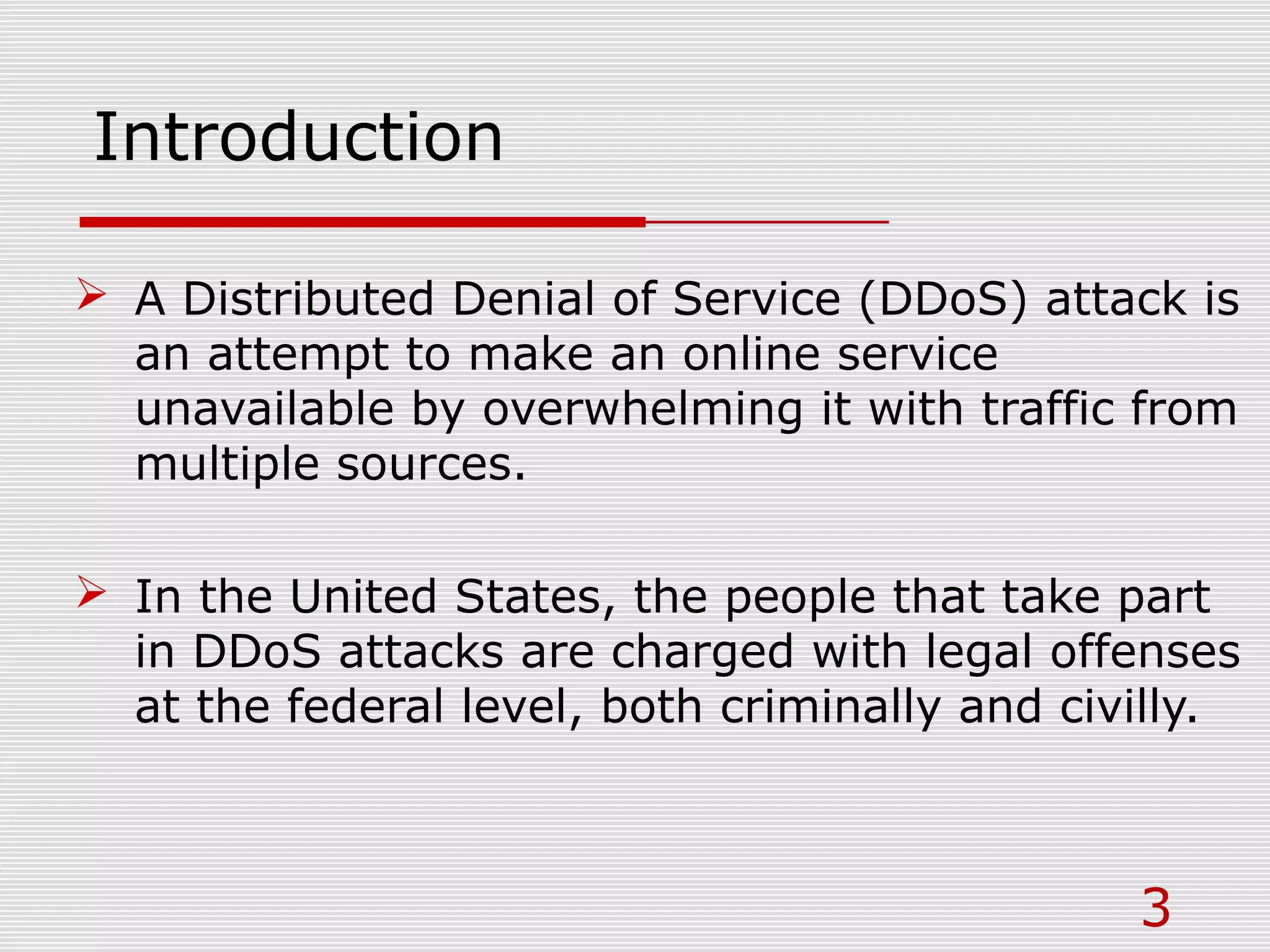 Introduction

➢ A Distributed Denial of Service (DDoS) attack is an attempt to make an online service unavailable by overwhelming it with traffic from multiple sources.

➢ In the United States, the people that take part in DDoS attacks are charged with legal offenses at the federal level, both criminally and civilly.

3